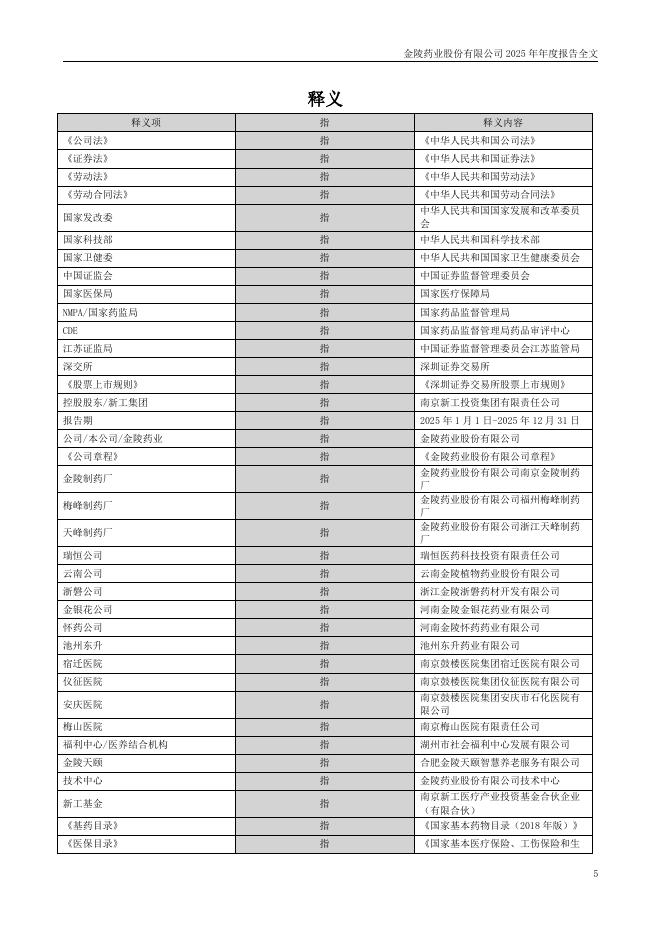 金陵药业股份有限公司 2025 年年度报告全文

释义

| 释义项 | 指 | 释义内容 |
|---|---|---|
| 《公司法》 | 指 | 《中华人民共和国公司法》 |
| 《证券法》 | 指 | 《中华人民共和国证券法》 |
| 《劳动法》 | 指 | 《中华人民共和国劳动法》 |
| 《劳动合同法》 | 指 | 《中华人民共和国劳动合同法》 |
| 国家发改委 | 指 | 中华人民共和国国家发展和改革委员会 |
| 国家科技部 | 指 | 中华人民共和国科学技术部 |
| 国家卫健委 | 指 | 中华人民共和国国家卫生健康委员会 |
| 中国证监会 | 指 | 中国证券监督管理委员会 |
| 国家医保局 | 指 | 国家医疗保障局 |
| NMPA/国家药监局 | 指 | 国家药品监督管理局 |
| CDE | 指 | 国家药品监督管理局药品审评中心 |
| 江苏证监局 | 指 | 中国证券监督管理委员会江苏监管局 |
| 深交所 | 指 | 深圳证券交易所 |
| 《股票上市规则》 | 指 | 《深圳证券交易所股票上市规则》 |
| 控股股东/新工集团 | 指 | 南京新工投资集团有限责任公司 |
| 报告期 | 指 | 2025 年 1 月 1 日-2025 年 12 月 31 日 |
| 公司/本公司/金陵药业 | 指 | 金陵药业股份有限公司 |
| 《公司章程》 | 指 | 《金陵药业股份有限公司章程》 |
| 金陵制药厂 | 指 | 金陵药业股份有限公司南京金陵制药厂 |
| 梅峰制药厂 | 指 | 金陵药业股份有限公司福州梅峰制药厂 |
| 天峰制药厂 | 指 | 金陵药业股份有限公司浙江天峰制药厂 |
| 瑞恒公司 | 指 | 瑞恒医药科技投资有限责任公司 |
| 云南公司 | 指 | 云南金陵植物药业股份有限公司 |
| 浙磐公司 | 指 | 浙江金陵浙磐药材开发有限公司 |
| 金银花公司 | 指 | 河南金陵金银花药业有限公司 |
| 怀药公司 | 指 | 河南金陵怀药药业有限公司 |
| 池州东升 | 指 | 池州东升药业有限公司 |
| 宿迁医院 | 指 | 南京鼓楼医院集团宿迁医院有限公司 |
| 仪征医院 | 指 | 南京鼓楼医院集团仪征医院有限公司 |
| 安庆医院 | 指 | 南京鼓楼医院集团安庆市石化医院有限公司 |
| 梅山医院 | 指 | 南京梅山医院有限责任公司 |
| 福利中心/医养结合机构 | 指 | 湖州市社会福利中心发展有限公司 |
| 金陵天颐 | 指 | 合肥金陵天颐智慧养老服务有限公司 |
| 技术中心 | 指 | 金陵药业股份有限公司技术中心 |
| 新工基金 | 指 | 南京新工医疗产业投资基金合伙企业（有限合伙） |
| 《基药目录》 | 指 | 《国家基本药物目录（2018 年版）》 |
| 《医保目录》 | 指 | 《国家基本医疗保险、工伤保险和生 |

5